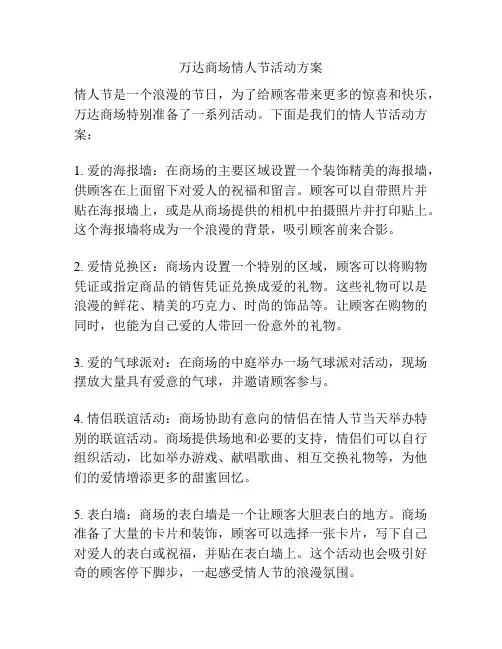 万达商场情人节活动方案

情人节是一个浪漫的节日，为了给顾客带来更多的惊喜和快乐，万达商场特别准备了一系列活动。下面是我们的情人节活动方案：

1. 爱的海报墙：在商场的主要区域设置一个装饰精美的海报墙，供顾客在上面留下对爱人的祝福和留言。顾客可以自带照片并贴在海报墙上，或是从商场提供的相机中拍摄照片并打印贴上。这个海报墙将成为一个浪漫的背景，吸引顾客前来合影。

2. 爱情兑换区：商场内设置一个特别的区域，顾客可以将购物凭证或指定商品的销售凭证兑换成爱的礼物。这些礼物可以是浪漫的鲜花、精美的巧克力、时尚的饰品等。让顾客在购物的同时，也能为自己爱的人带回一份意外的礼物。

3. 爱的气球派对：在商场的中庭举办一场气球派对活动，现场摆放大量具有爱意的气球，并邀请顾客参与。

4. 情侣联谊活动：商场协助有意向的情侣在情人节当天举办特别的联谊活动。商场提供场地和必要的支持，情侣们可以自行组织活动，比如举办游戏、献唱歌曲、相互交换礼物等，为他们的爱情增添更多的甜蜜回忆。

5. 表白墙：商场的表白墙是一个让顾客大胆表白的地方。商场准备了大量的卡片和装饰，顾客可以选择一张卡片，写下自己对爱人的表白或祝福，并贴在表白墙上。这个活动也会吸引好奇的顾客停下脚步，一起感受情人节的浪漫氛围。